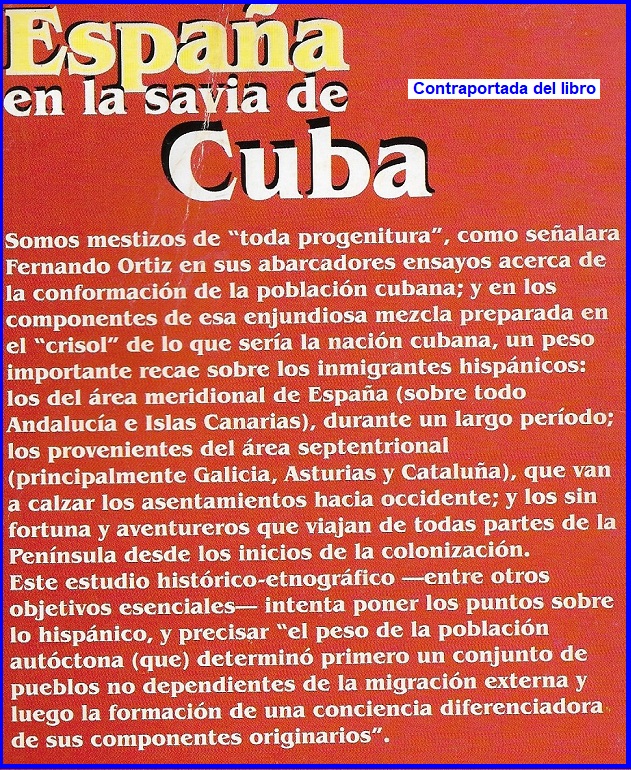 España
en la savia de
Cuba

Contraportada del libro

Somos mestizos de "toda progenitura", como señalara Fernando Ortiz en sus abarcadores ensayos acerca de la conformación de la población cubana; y en los componentes de esa enjundiosa mezcla preparada en el "crisol" de lo que sería la nación cubana, un peso importante recae sobre los inmigrantes hispánicos: los del área meridional de España (sobre todo Andalucía e Islas Canarias), durante un largo período; los provenientes del área septentrional (principalmente Galicia, Asturias y Cataluña), que van a calzar los asentamientos hacia occidente; y los sin fortuna y aventureros que viajan de todas partes de la Península desde los inicios de la colonización.

Este estudio histórico-etnográfico —entre otros objetivos esenciales— intenta poner los puntos sobre lo hispánico, y precisar "el peso de la población autóctona (que) determinó primero un conjunto de pueblos no dependientes de la migración externa y luego la formación de una conciencia diferenciadora de sus componentes originarios".